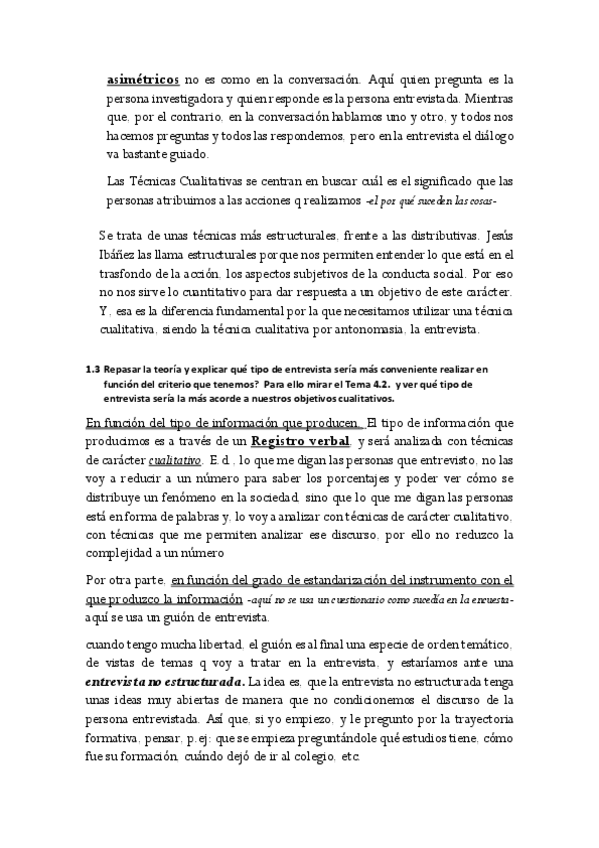 asimétricos no es como en la conversación. Aquí quien pregunta es la persona investigadora y quien responde es la persona entrevistada. Mientras que, por el contrario, en la conversación hablamos uno y otro, y todos nos hacemos preguntas y todos las respondemos, pero en la entrevista el diálogo va bastante guiado.

Las Técnicas Cualitativas se centran en buscar cuál es el significado que las personas atribuimos a las acciones q realizamos -el por qué suceden las cosas-

Se trata de unas técnicas más estructurales, frente a las distributivas. Jesús Ibáñez las llama estructurales porque nos permiten entender lo que está en el trasfondo de la acción, los aspectos subjetivos de la conducta social. Por eso no nos sirve lo cuantitativo para dar respuesta a un objetivo de este carácter. Y, esa es la diferencia fundamental por la que necesitamos utilizar una técnica cualitativa, siendo la técnica cualitativa por antonomasia, la entrevista.

1.3 Repasar la teoría y explicar qué tipo de entrevista sería más conveniente realizar en función del criterio que tenemos? Para ello mirar el Tema 4.2. y ver qué tipo de entrevista sería la más acorde a nuestros objetivos cualitativos.

En función del tipo de información que producen. El tipo de información que producimos es a través de un Registro verbal, y será analizada con técnicas de carácter cualitativo. E.d., lo que me digan las personas que entrevisto, no las voy a reducir a un número para saber los porcentajes y poder ver cómo se distribuye un fenómeno en la sociedad, sino que lo que me digan las personas está en forma de palabras y, lo voy a analizar con técnicas de carácter cualitativo, con técnicas que me permiten analizar ese discurso, por ello no reduzco la complejidad a un número

Por otra parte, en función del grado de estandarización del instrumento con el que produzco la información -aquí no se usa un cuestionario como sucedía en la encuesta- aquí se usa un guión de entrevista.

cuando tengo mucha libertad, el guión es al final una especie de orden temático, de vistas de temas q voy a tratar en la entrevista, y estaríamos ante una entrevista no estructurada. La idea es, que la entrevista no estructurada tenga unas ideas muy abiertas de manera que no condicionemos el discurso de la persona entrevistada. Así que, si yo empiezo, y le pregunto por la trayectoria formativa, pensar, p.ej: que se empieza preguntándole qué estudios tiene, cómo fue su formación, cuándo dejó de ir al colegio, etc.